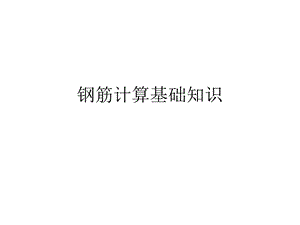 钢筋计算基础知识